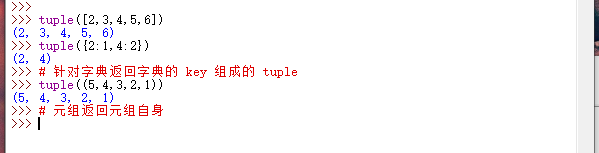 >>>
>>> tuple([2,3,4,5,6])
(2, 3, 4, 5, 6)
>>> tuple({2:1,4:2})
(2, 4)
>>> # 针对字典返回字典的 key 组成的 tuple
>>> tuple((5,4,3,2,1))
(5, 4, 3, 2, 1)
>>> # 元组返回元组自身
>>>